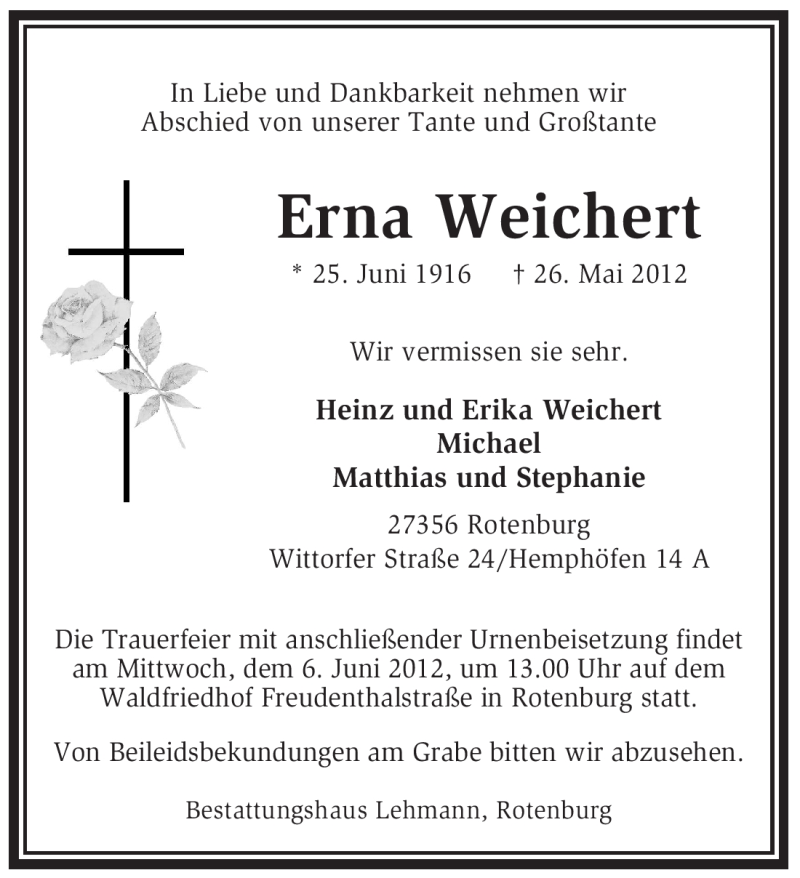 In Liebe und Dankbarkeit nehmen wir Abschied von unserer Tante und Großtante

Erna Weichert

* 25. Juni 1916    † 26. Mai 2012

Wir vermissen sie sehr.

Heinz und Erika Weichert
Michael
Matthias und Stephanie

27356 Rotenburg
Wittorfer Straße 24/Hemphöfen 14 A

Die Trauerfeier mit anschließender Urnenbeisetzung findet am Mittwoch, dem 6. Juni 2012, um 13.00 Uhr auf dem Waldfriedhof Freudenthalstraße in Rotenburg statt.

Von Beileidsbekundungen am Grabe bitten wir abzusehen.

Bestattungshaus Lehmann, Rotenburg